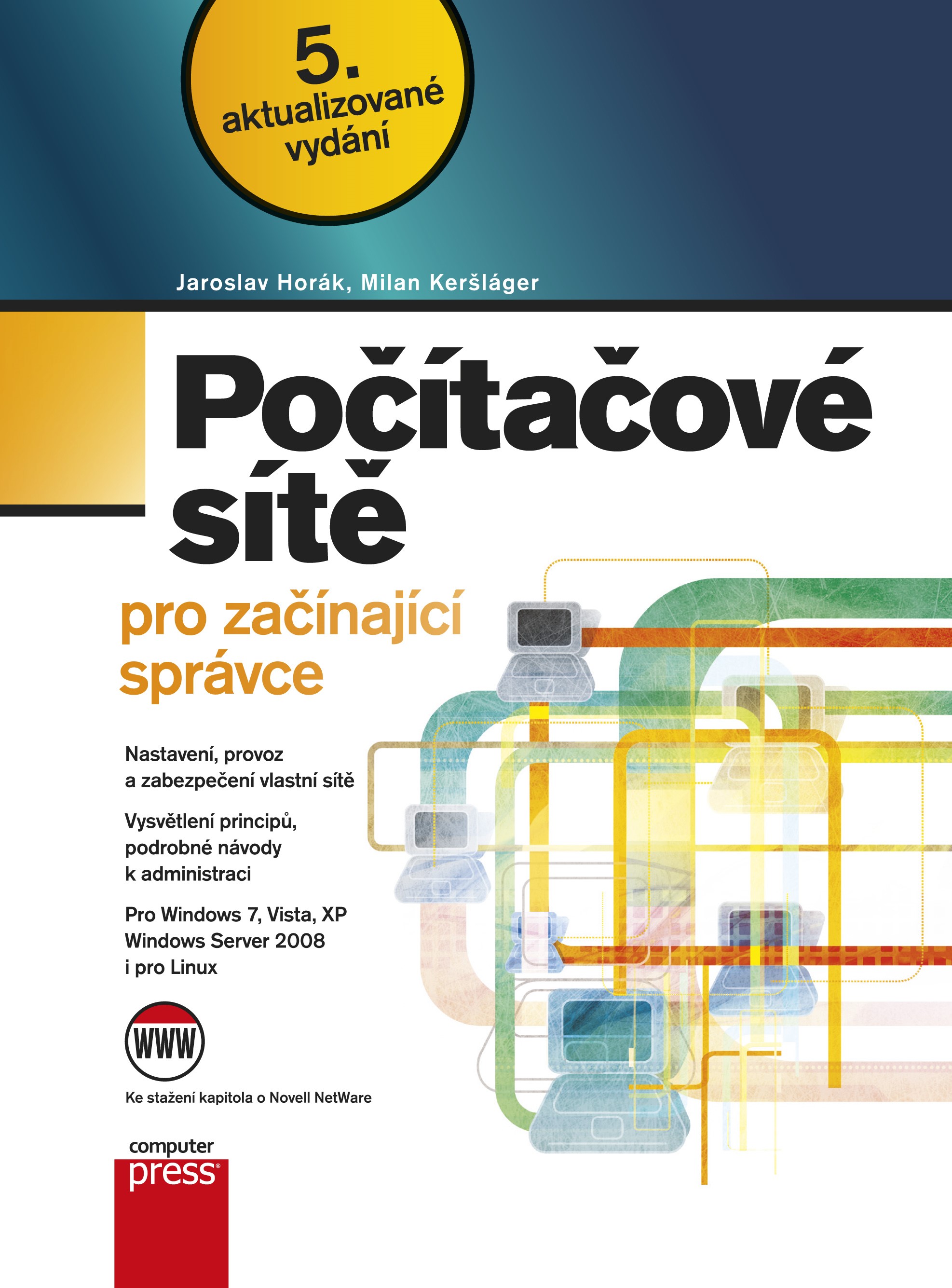 5.
aktualizované
vydání

Jaroslav Horák, Milan Keršláger

Počítačové
sítě

pro začínající
správce

Nastavení, provoz
a zabezpečení vlastní sítě

Vysvětlení principů,
podrobné návody
k administraci

Pro Windows 7, Vista, XP
Windows Server 2008
i pro Linux

WWW

Ke stažení kapitola o Novell NetWare

computer
press®